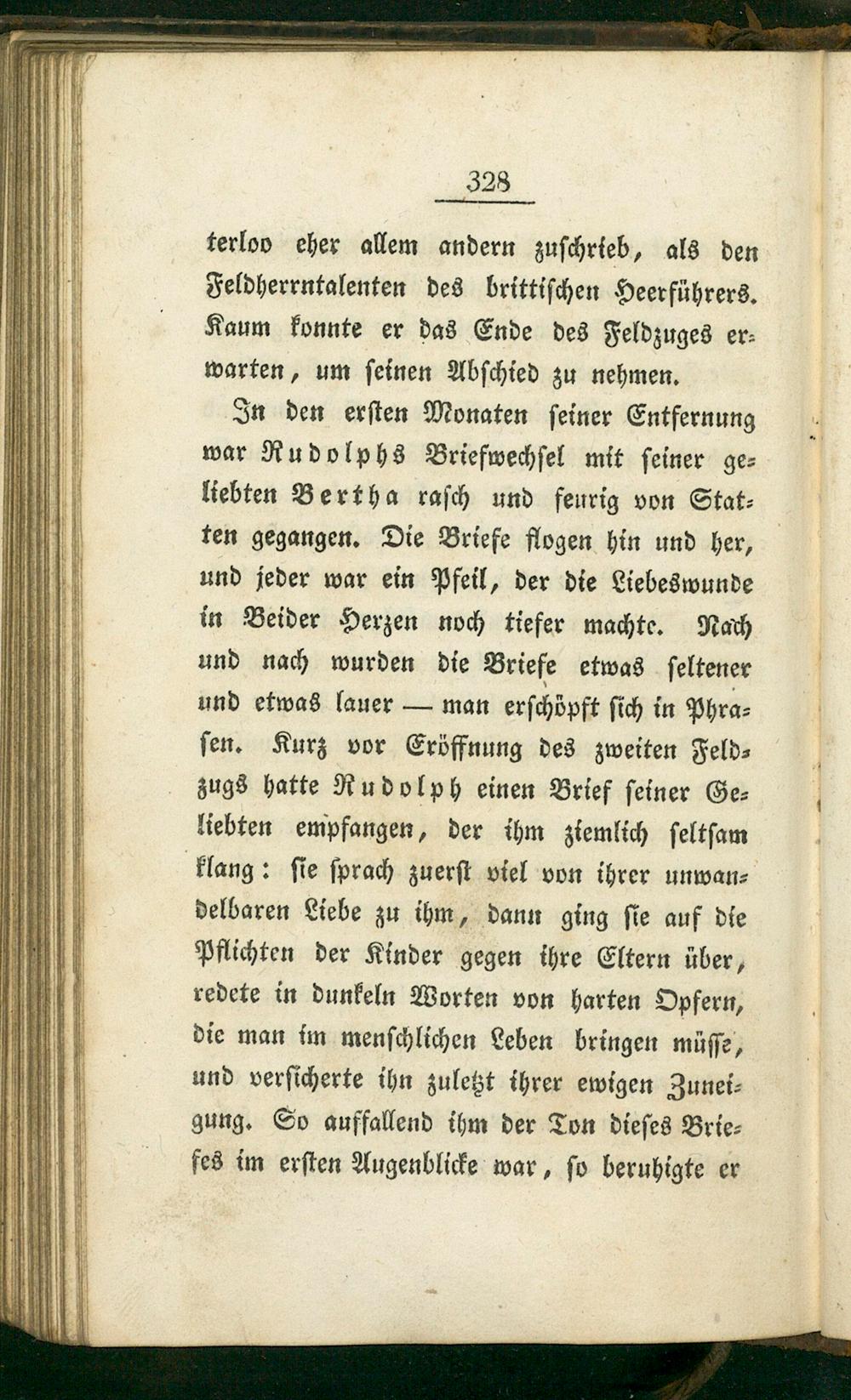 328

terloo eher allem andern zuschrieb, als den Feldherrntalenten des brittischen Heerführers. Kaum konnte er das Ende des Feldzuges erwarten, um seinen Abschied zu nehmen.

In den ersten Monaten seiner Entfernung war Rudolphs Briefwechsel mit seiner geliebten Bertha rasch und feurig von Statten gegangen. Die Briefe flogen hin und her, und jeder war ein Pfeil, der die Liebeswunde in Beider Herzen noch tiefer machte. Nach und nach wurden die Briefe etwas seltener und etwas lauer — man erschöpft sich in Phrasen. Kurz vor Eröffnung des zweiten Feldzugs hatte Rudolph einen Brief seiner Geliebten empfangen, der ihm ziemlich seltsam klang: sie sprach zuerst viel von ihrer unwandelbaren Liebe zu ihm, dann ging sie auf die Pflichten der Kinder gegen ihre Eltern über, redete in dunkeln Worten von harten Opfern, die man im menschlichen Leben bringen müsse, und versicherte ihn zuletzt ihrer ewigen Zuneigung. So auffallend ihm der Ton dieses Briefes im ersten Augenblicke war, so beruhigte er